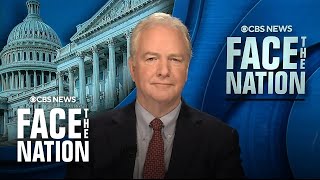 CBS NEWS
FACE THE NATION

CBS NEWS
FACE THE NATION